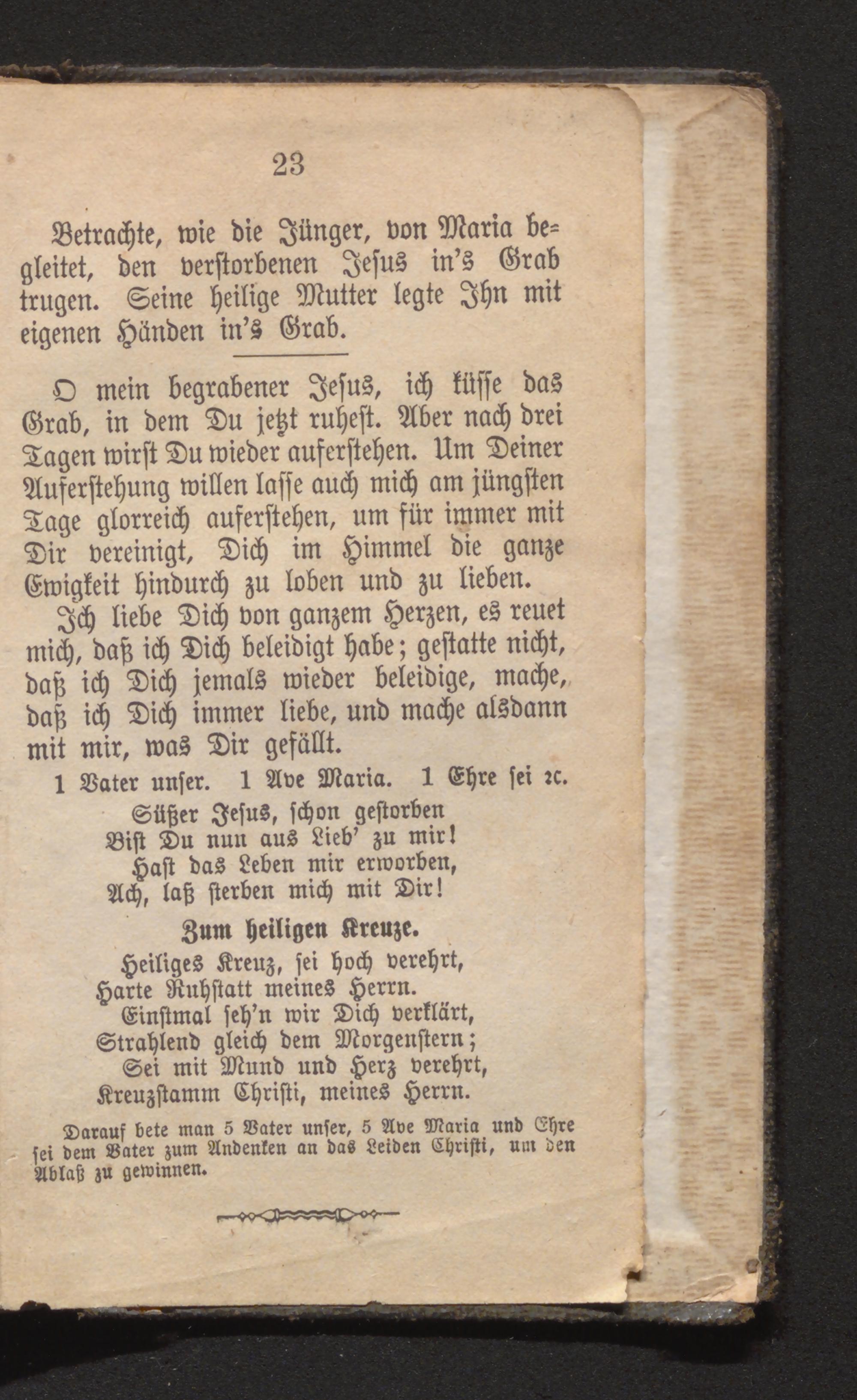 23

Betrachte, wie die Jünger, von Maria begleitet, den verstorbenen Jesus in's Grab trugen. Seine heilige Mutter legte Ihn mit eigenen Händen in's Grab.

O mein begrabener Jesus, ich küsse das Grab, in dem Du jetzt ruhest. Aber nach drei Tagen wirst Du wieder auferstehen. Um Deiner Auferstehung willen lasse auch mich am jüngsten Tage glorreich auferstehen, um für immer mit Dir vereinigt, Dich im Himmel die ganze Ewigkeit hindurch zu loben und zu lieben.

Ich liebe Dich von ganzem Herzen, es reuet mich, daß ich Dich beleidigt habe; gestatte nicht, daß ich Dich jemals wieder beleidige, mache, daß ich Dich immer liebe, und mache alsdann mit mir, was Dir gefällt.

1 Vater unser. 1 Ave Maria. 1 Ehre sei ꝛc.

Süßer Jesus, schon gestorben
Bist Du nun aus Lieb' zu mir!
Hast das Leben mir erworben,
Ach, laß sterben mich mit Dir!

Zum heiligen Kreuze.

Heiliges Kreuz, sei hoch verehrt,
Harte Ruhstatt meines Herrn.
Einstmal seh'n wir Dich verklärt,
Strahlend gleich dem Morgenstern;
Sei mit Mund und Herz verehrt,
Kreuzstamm Christi, meines Herrn.

Darauf bete man 5 Vater unser, 5 Ave Maria und Ehre sei dem Vater zum Andenken an das Leiden Christi, um den Ablaß zu gewinnen.